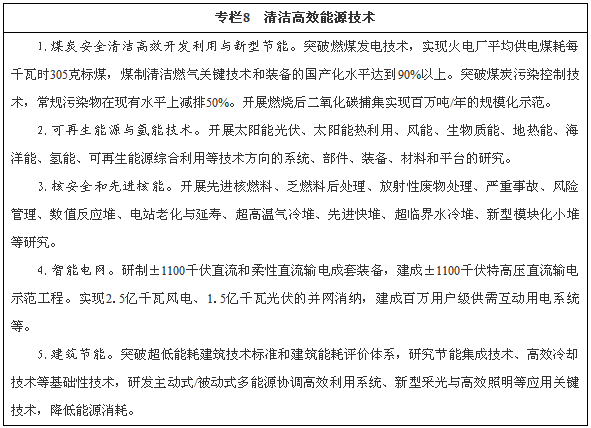 专栏8　清洁高效能源技术

1. 煤炭安全清洁高效开发利用与新型节能。突破燃煤发电技术，实现火电厂平均供电煤耗每千瓦时305克标煤，煤制清洁燃气关键技术和装备的国产化水平达到90%以上。突破煤炭污染控制技术，常规污染物在现有水平上减排50%。开展燃烧后二氧化碳捕集实现百万吨/年的规模化示范。

2. 可再生能源与氢能技术。开展太阳能光伏、太阳能热利用、风能、生物质能、地热能、海洋能、氢能、可再生能源综合利用等技术方向的系统、部件、装备、材料和平台的研究。

3. 核安全和先进核能。开展先进核燃料、乏燃料后处理、放射性废物处理、严重事故、风险管理、数值反应堆、电站老化与延寿、超高温气冷堆、先进快堆、超临界水冷堆、新型模块化小堆等研究。

4. 智能电网。研制±1100千伏直流和柔性直流输电成套装备，建成±1100千伏特高压直流输电示范工程。实现2.5亿千瓦风电、1.5亿千瓦光伏的并网消纳，建成百万用户级供需互动用电系统等。

5. 建筑节能。突破超低能耗建筑技术标准和建筑能耗评价体系，研究节能集成技术、高效冷却技术等基础性技术，研发主动式/被动式多能源协调高效利用系统、新型采光与高效照明等应用关键技术，降低能源消耗。